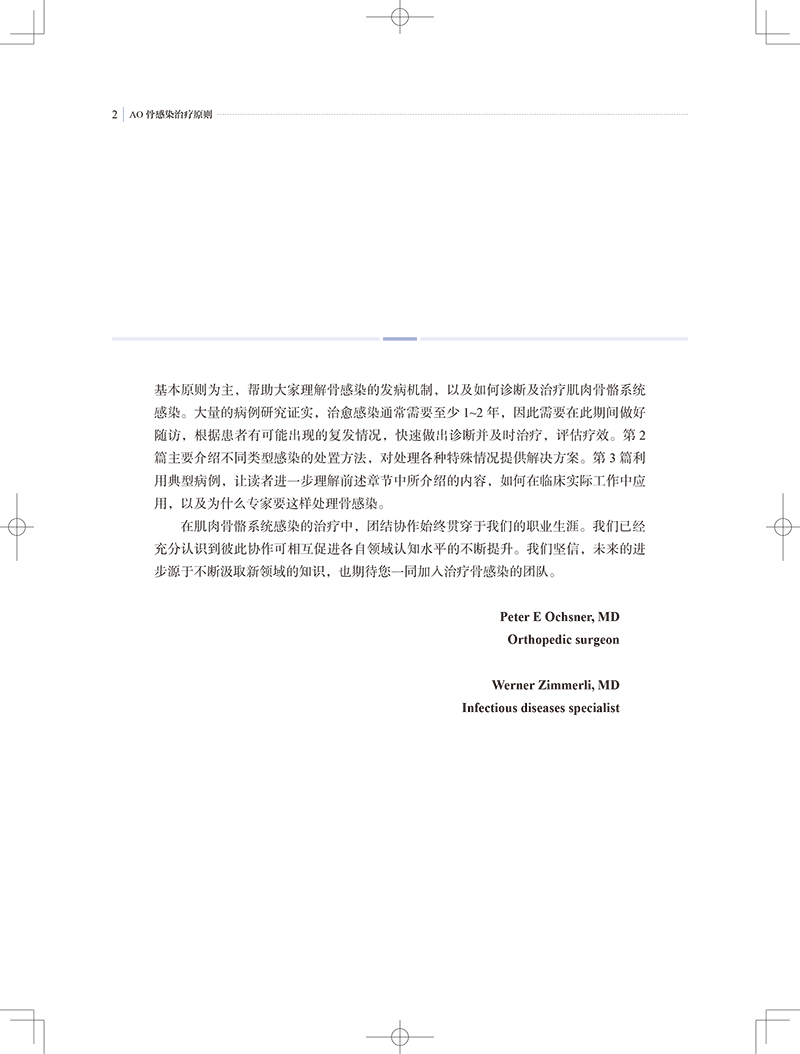 2 | AO 骨感染治疗原则

基本原则为主，帮助大家理解骨感染的发病机制，以及如何诊断及治疗肌肉骨骼系统感染。大量的病例研究证实，治愈感染通常需要至少 1~2 年，因此需要在此期间做好随访，根据患者有可能出现的复发情况，快速做出诊断并及时治疗，评估疗效。第 2 篇主要介绍不同类型感染的处置方法，对处理各种特殊情况提供解决方案。第 3 篇利用典型病例，让读者进一步理解前述章节中所介绍的内容，如何在临床实际工作中应用，以及为什么专家要这样处理骨感染。

在肌肉骨骼系统感染的治疗中，团结协作始终贯穿于我们的职业生涯。我们已经充分认识到彼此协作可相互促进各自领域认知水平的不断提升。我们坚信，未来的进步源于不断汲取新领域的知识，也期待您一同加入治疗骨感染的团队。

Peter E Ochsner, MD
Orthopedic surgeon

Werner Zimmerli, MD
Infectious diseases specialist